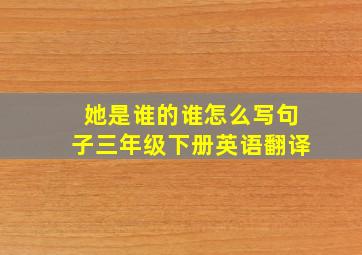 她是谁的谁怎么写句子三年级下册英语翻译